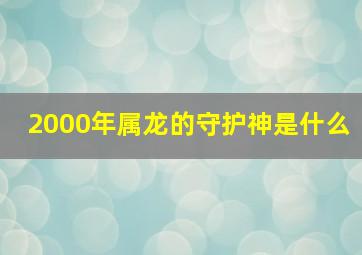 2000年属龙的守护神是什么